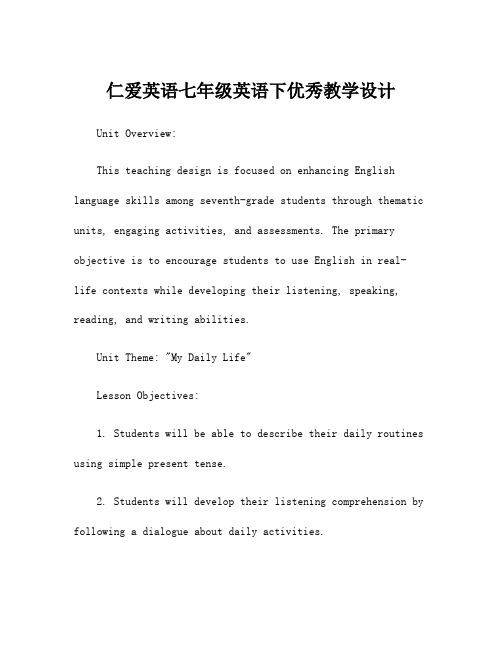 仁爱英语七年级英语下优秀教学设计

Unit Overview:

This teaching design is focused on enhancing English language skills among seventh-grade students through thematic units, engaging activities, and assessments. The primary objective is to encourage students to use English in real-life contexts while developing their listening, speaking, reading, and writing abilities.

Unit Theme: "My Daily Life"

Lesson Objectives:

1. Students will be able to describe their daily routines using simple present tense.

2. Students will develop their listening comprehension by following a dialogue about daily activities.